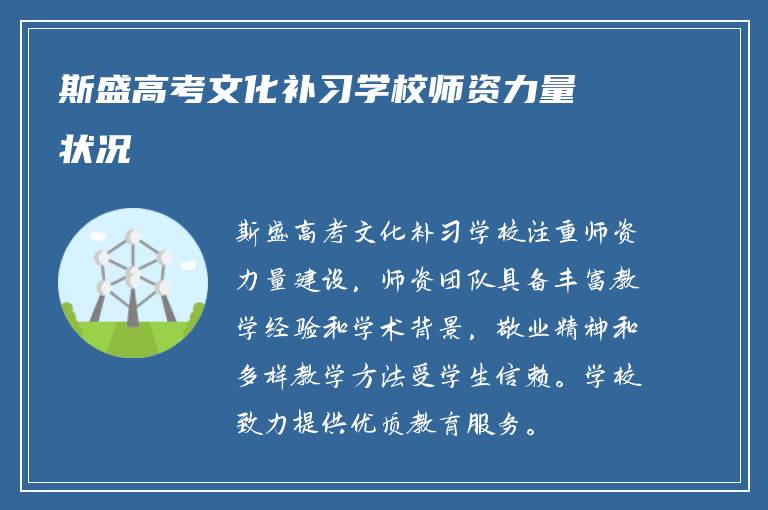 斯盛高考文化补习学校师资力量状况

斯盛高考文化补习学校注重师资力量建设，师资团队具备丰富教学经验和学术背景，敬业精神和多样教学方法受学生信赖。学校致力提供优质教育服务。